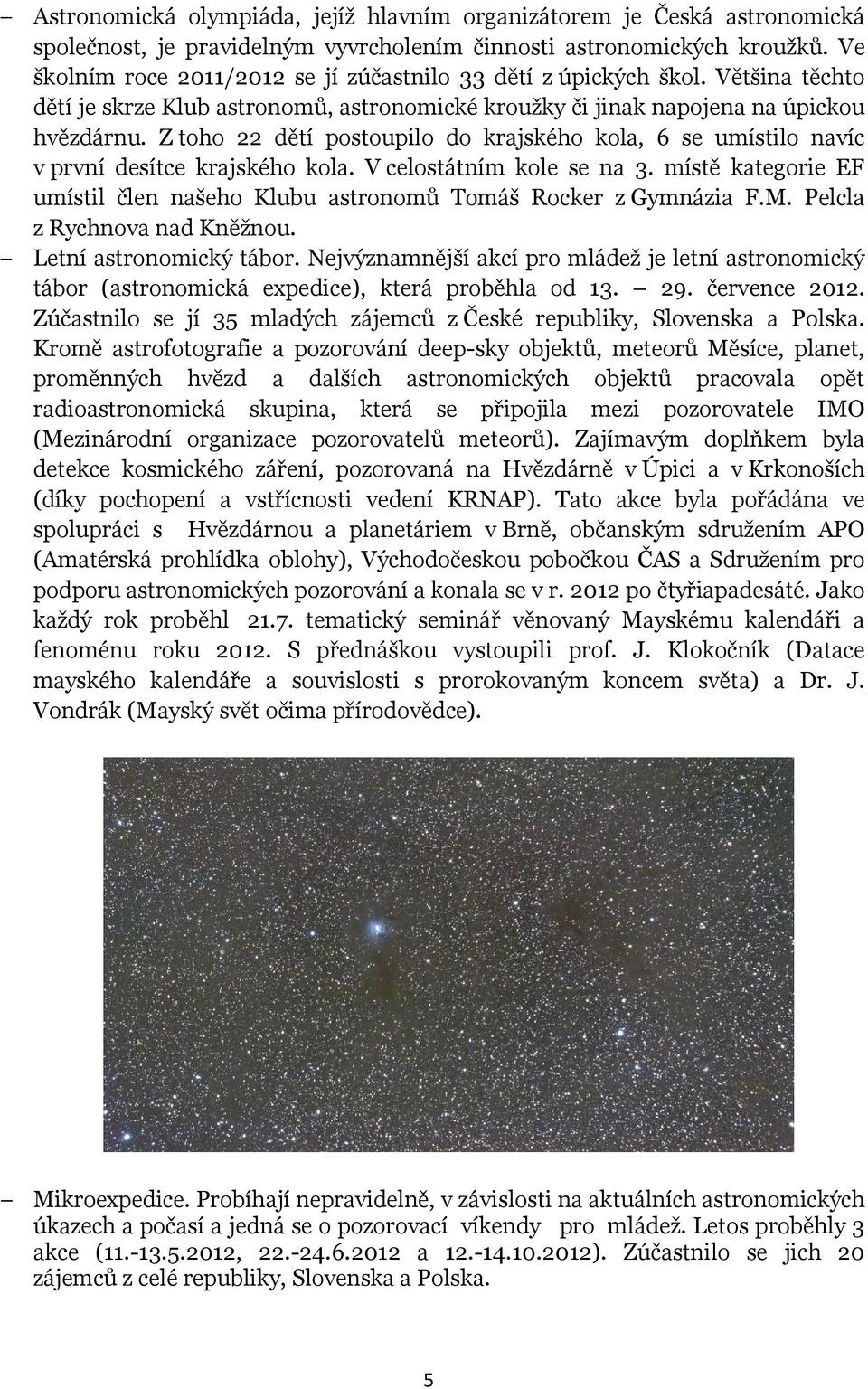 – Astronomická olympiáda, jejíž hlavním organizátorem je Česká astronomická společnost, je pravidelným vyvrcholením činnosti astronomických kroužků. Ve školním roce 2011/2012 se jí zúčastnilo 33 dětí z úpických škol. Většina těchto dětí je skrze Klub astronomů, astronomické kroužky či jinak napojena na úpickou hvězdárnu. Z toho 22 dětí postoupilo do krajského kola, 6 se umístilo navíc v první desítce krajského kola. V celostátním kole se na 3. místě kategorie EF umístil člen našeho Klubu astronomů Tomáš Rocker z Gymnázia F.M. Pelcla z Rychnova nad Kněžnou.

– Letní astronomický tábor. Nejvýznamnější akcí pro mládež je letní astronomický tábor (astronomická expedice), která proběhla od 13. – 29. července 2012. Zúčastnilo se jí 35 mladých zájemců z České republiky, Slovenska a Polska. Kromě astrofotografie a pozorování deep-sky objektů, meteorů Měsíce, planet, proměnných hvězd a dalších astronomických objektů pracovala opět radioastronomická skupina, která se připojila mezi pozorovatele IMO (Mezinárodní organizace pozorovatelů meteorů). Zajímavým doplňkem byla detekce kosmického záření, pozorovaná na Hvězdárně v Úpici a v Krkonoších (díky pochopení a vstřícnosti vedení KRNAP). Tato akce byla pořádána ve spolupráci s Hvězdárnou a planetáriem v Brně, občanským sdružením APO (Amatérská prohlídka oblohy), Východočeskou pobočkou ČAS a Sdružením pro podporu astronomických pozorování a konala se v r. 2012 po čtyřiapadesáté. Jako každý rok proběhl 21.7. tematický seminář věnovaný Mayskému kalendáři a fenoménu roku 2012. S přednáškou vystoupili prof. J. Klokočník (Datace mayského kalendáře a souvislosti s prorokovaným koncem světa) a Dr. J. Vondrák (Mayský svět očima přírodovědce).

– Mikroexpedice. Probíhají nepravidelně, v závislosti na aktuálních astronomických úkazech a počasí a jedná se o pozorovací víkendy pro mládež. Letos proběhly 3 akce (11.-13.5.2012, 22.-24.6.2012 a 12.-14.10.2012). Zúčastnilo se jich 20 zájemců z celé republiky, Slovenska a Polska.

5